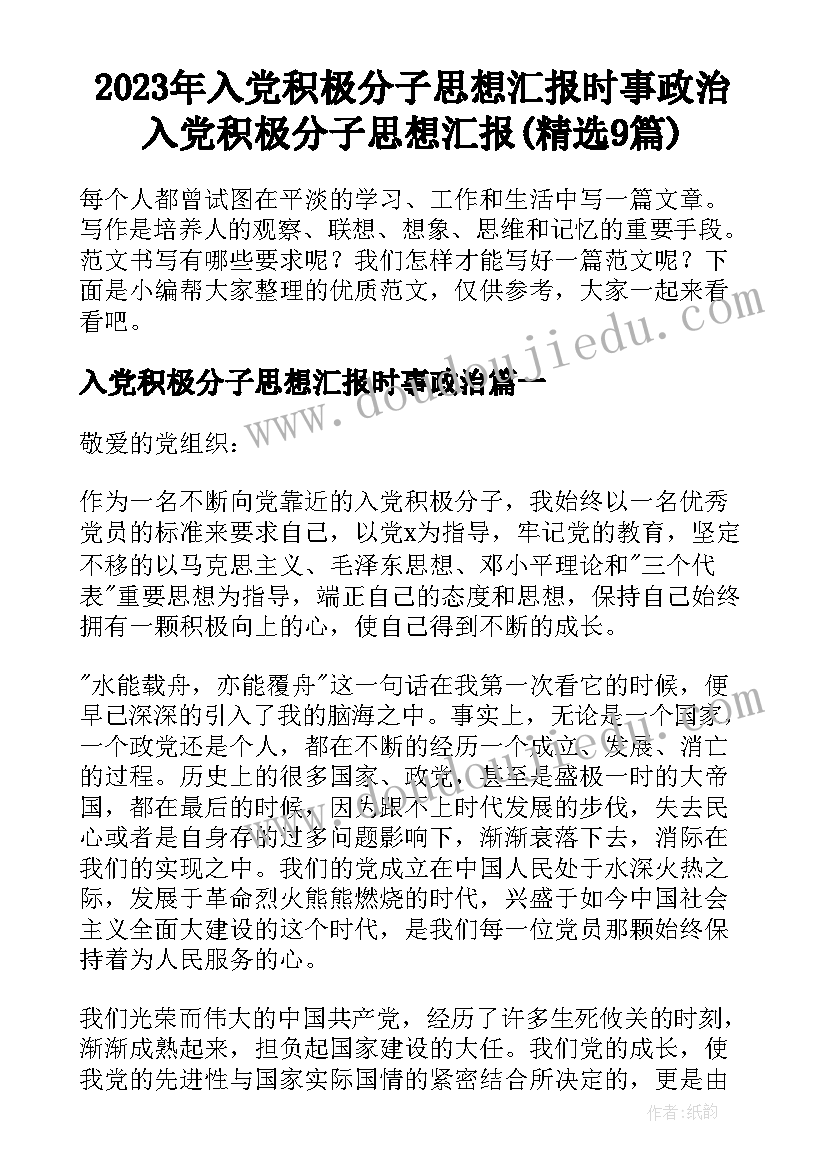 2023年入党积极分子思想汇报时事政治 入党积极分子思想汇报(精选9篇)

每个人都曾试图在平淡的学习、工作和生活中写一篇文章。写作是培养人的观察、联想、想象、思维和记忆的重要手段。范文书写有哪些要求呢？我们怎样才能写好一篇范文呢？下面是小编帮大家整理的优质范文，仅供参考，大家一起来看看吧。

www.doudoujiedu.com

入党积极分子思想汇报时事政治篇一

敬爱的党组织：

作为一名不断向党靠近的入党积极分子，我始终以一名优秀党员的标准来要求自己，以党x为指导，牢记党的教育，坚定不移的以马克思主义、毛泽东思想、邓小平理论和"三个代表"重要思想为指导，端正自己的态度和思想，保持自己始终拥有一颗积极向上的心，使自己得到不断的成长。

"水能载舟，亦能覆舟"这一句话在我第一次看它的时候，便早已深深的引入了我的脑海之中。事实上，无论是一个国家，一个政党还是个人，都在不断的经历一个成立、发展、消亡的过程。历史上的很多国家、政党，甚至是盛极一时的大帝国，都在最后的时候，因为跟不上时代发展的步伐，失去民心或者是自身存的过多问题影响下，渐渐衰落下去，消际在我们的实现之中。我们的党成立在中国人民处于水深火热之际，发展于革命烈火熊熊燃烧的时代，兴盛于如今中国社会主义全面大建设的这个时代，是我们每一位党员那颗始终保持着为人民服务的心。

我们光荣而伟大的中国共产党，经历了许多生死攸关的时刻，渐渐成熟起来，担负起国家建设的大任。我们党的成长，使我党的先进性与国家实际国情的紧密结合所决定的，更是由

作者：纸韵